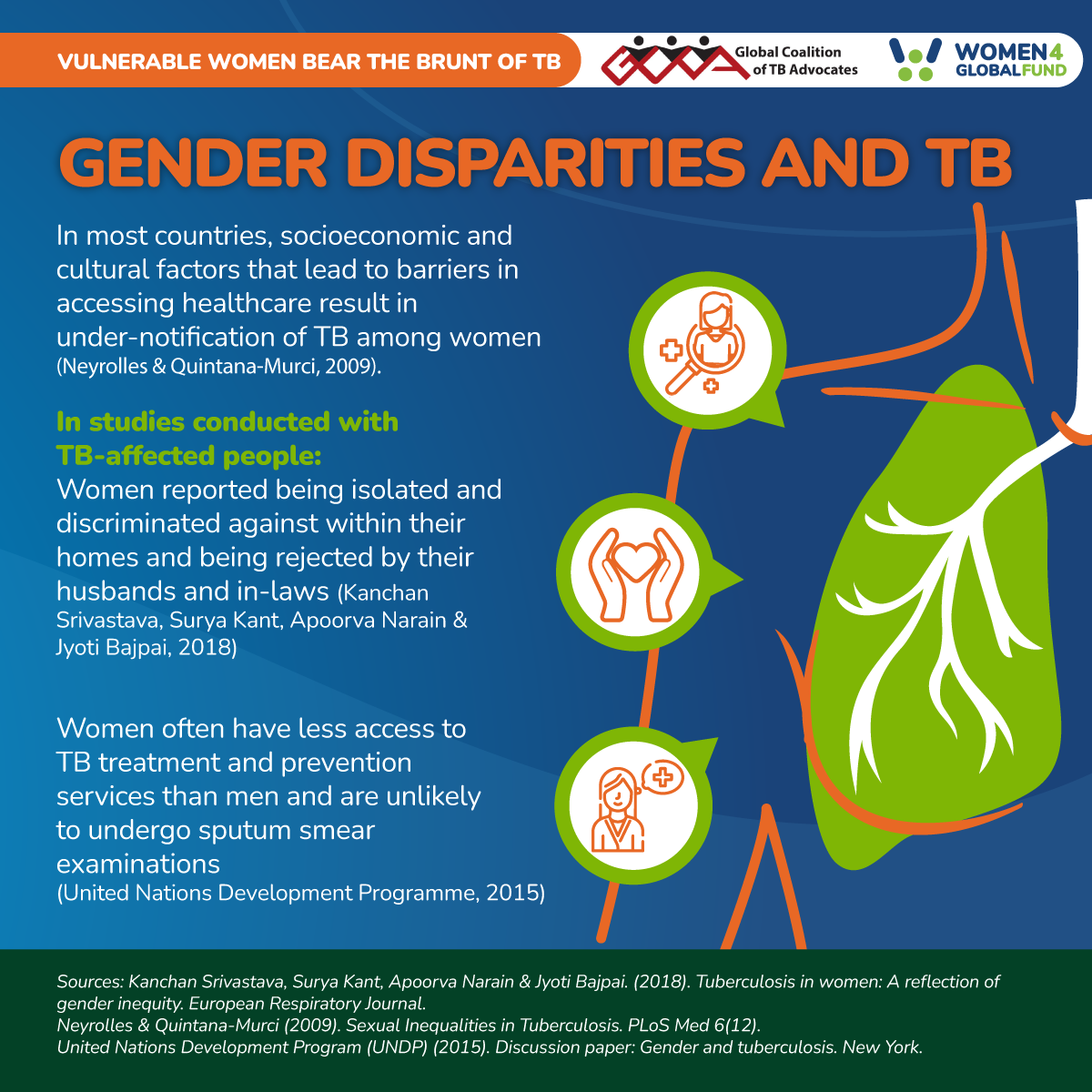 VULNERABLE WOMEN BEAR THE BRUNT OF TB

Global Coalition of TB Advocates

WOMEN4 GLOBALFUND

GENDER DISPARITIES AND TB

In most countries, socioeconomic and cultural factors that lead to barriers in accessing healthcare result in under-notification of TB among women (Neyrolles & Quintana-Murci, 2009).

In studies conducted with TB-affected people:
Women reported being isolated and discriminated against within their homes and being rejected by their husbands and in-laws (Kanchan Srivastava, Surya Kant, Apoorva Narain & Jyoti Bajpai, 2018)

Women often have less access to TB treatment and prevention services than men and are unlikely to undergo sputum smear examinations
(United Nations Development Programme, 2015)

Sources: Kanchan Srivastava, Surya Kant, Apoorva Narain & Jyoti Bajpai. (2018). Tuberculosis in women: A reflection of gender inequity. European Respiratory Journal.
Neyrolles & Quintana-Murci (2009). Sexual Inequalities in Tuberculosis. PLoS Med 6(12).
United Nations Development Program (UNDP) (2015). Discussion paper: Gender and tuberculosis. New York.